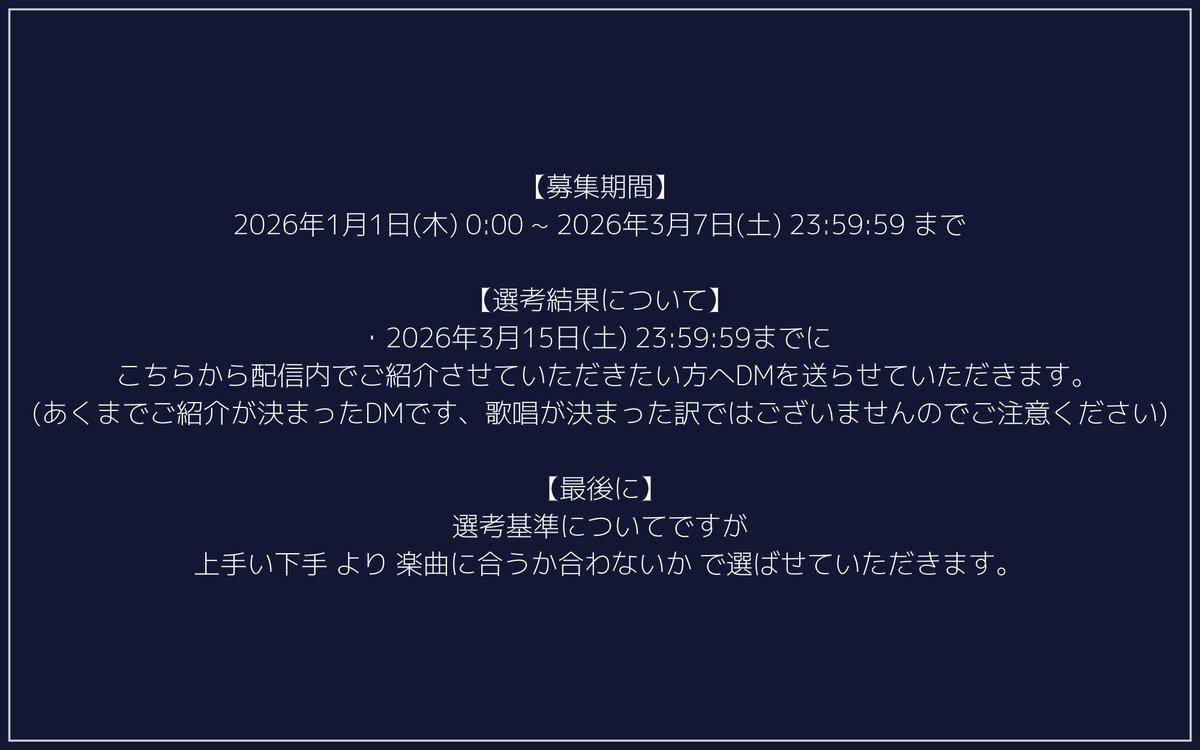 【募集期間】
2026年1月1日(木) 0:00 ~ 2026年3月7日(土) 23:59:59 まで

【選考結果について】
・2026年3月15日(土) 23:59:59までに
こちらから配信内でご紹介させていただきたい方へDMを送らせていただきます。
(あくまでご紹介が決まったDMです、歌唱が決まった訳ではございませんのでご注意ください)

【最後に】
選考基準についてですが
上手い下手 より 楽曲に合うか合わないか で選ばせていただきます。